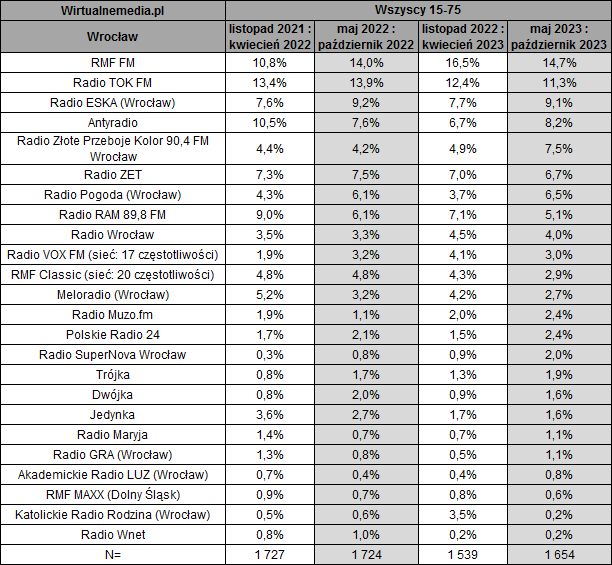 | Wirtualnemedia.pl | Wszyscy 15-75 | | | |
|---|---|---|---|---|
| Wrocław | listopad 2021 : kwiecień 2022 | maj 2022 : październik 2022 | listopad 2022 : kwiecień 2023 | maj 2023 : październik 2023 |
| RMF FM | 10,8% | 14,0% | 16,5% | 14,7% |
| Radio TOK FM | 13,4% | 13,9% | 12,4% | 11,3% |
| Radio ESKA (Wrocław) | 7,6% | 9,2% | 7,7% | 9,1% |
| Antyradio | 10,5% | 7,6% | 6,7% | 8,2% |
| Radio Złote Przeboje Kolor 90,4 FM Wrocław | 4,4% | 4,2% | 4,9% | 7,5% |
| Radio ZET | 7,3% | 7,5% | 7,0% | 6,7% |
| Radio Pogoda (Wrocław) | 4,3% | 6,1% | 3,7% | 6,5% |
| Radio RAM 89,8 FM | 9,0% | 6,1% | 7,1% | 5,1% |
| Radio Wrocław | 3,5% | 3,3% | 4,5% | 4,0% |
| Radio VOX FM (sieć: 17 częstotliwości) | 1,9% | 3,2% | 4,1% | 3,0% |
| RMF Classic (sieć: 20 częstotliwości) | 4,8% | 4,8% | 4,3% | 2,9% |
| Meloradio (Wrocław) | 5,2% | 3,2% | 4,2% | 2,7% |
| Radio Muzo.fm | 1,9% | 1,1% | 2,0% | 2,4% |
| Polskie Radio 24 | 1,7% | 2,1% | 1,5% | 2,4% |
| Radio SuperNova Wrocław | 0,3% | 0,8% | 0,9% | 2,0% |
| Trójka | 0,8% | 1,7% | 1,3% | 1,9% |
| Dwójka | 0,8% | 2,0% | 0,9% | 1,6% |
| Jedynka | 3,6% | 2,7% | 1,7% | 1,6% |
| Radio Maryja | 1,4% | 0,7% | 0,7% | 1,1% |
| Radio GRA (Wrocław) | 1,3% | 0,8% | 0,5% | 1,1% |
| Akademickie Radio LUZ (Wrocław) | 0,7% | 0,4% | 0,4% | 0,8% |
| RMF MAXX (Dolny Śląsk) | 0,9% | 0,7% | 0,8% | 0,6% |
| Katolickie Radio Rodzina (Wrocław) | 0,5% | 0,6% | 3,5% | 0,2% |
| Radio Wnet | 0,8% | 1,0% | 0,2% | 0,2% |
| N= | 1 727 | 1 724 | 1 539 | 1 654 |